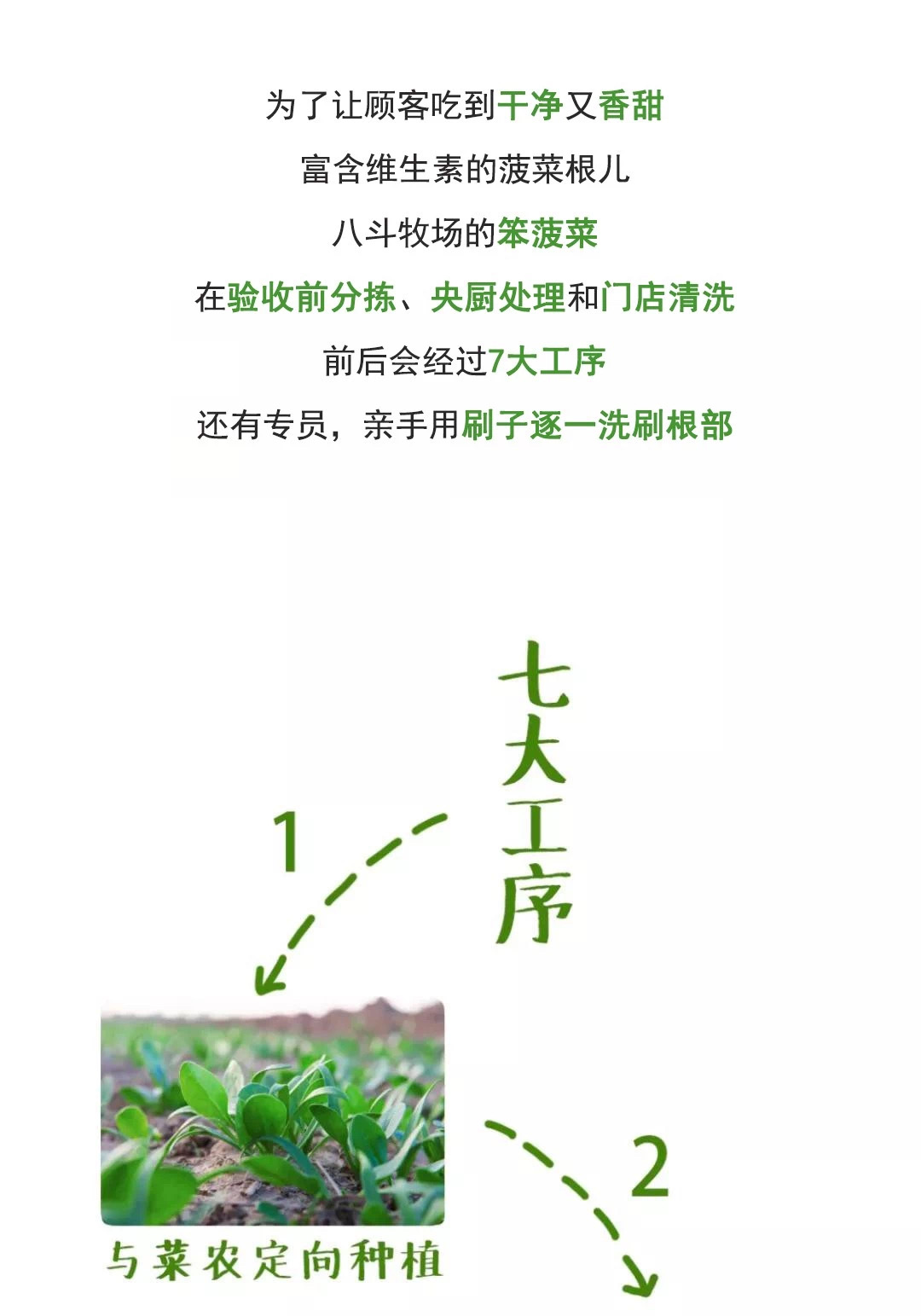 为了让顾客吃到干净又香甜

富含维生素的菠菜根儿

八斗牧场的笨菠菜

在验收前分拣、央厨处理和门店清洗

前后会经过7大工序

还有专员，亲手用刷子逐一洗刷根部

七大工序

1

与菜农定向种植

2